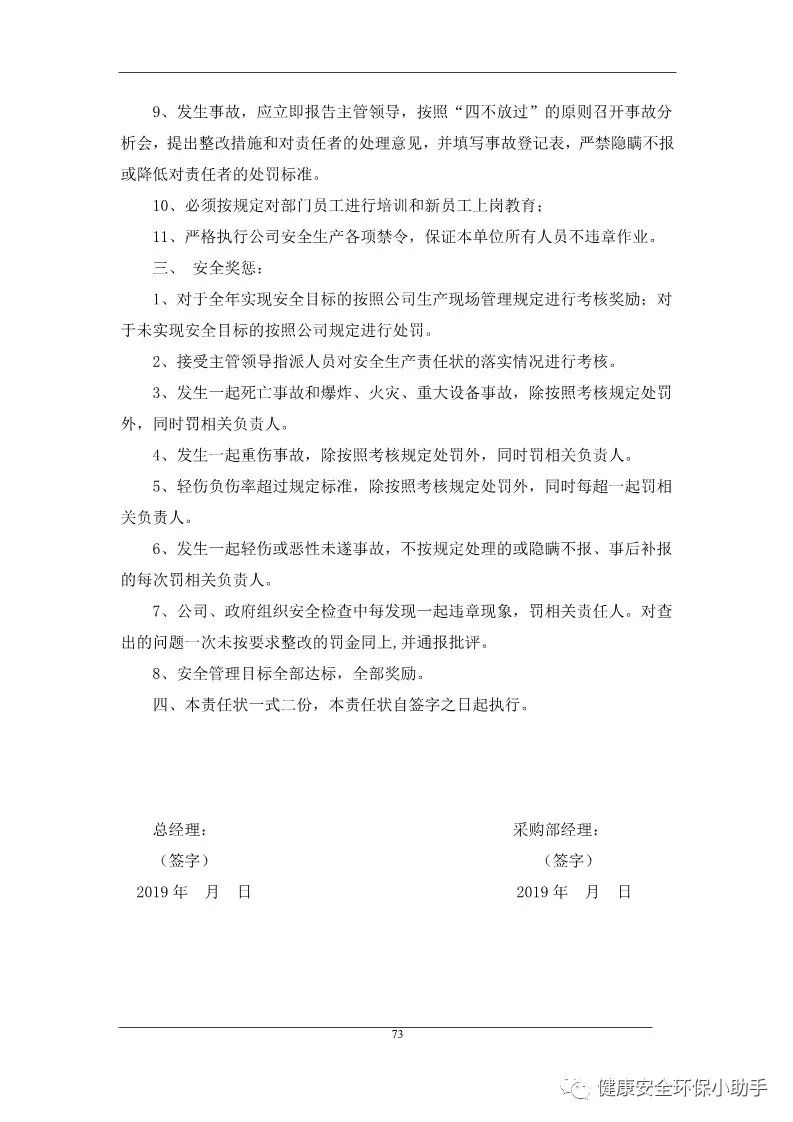 9、发生事故，应立即报告主管领导，按照“四不放过”的原则召开事故分析会，提出整改措施和对责任者的处理意见，并填写事故登记表，严禁隐瞒不报或降低对责任者的处罚标准。

10、必须按规定对部门员工进行培训和新员工上岗教育；

11、严格执行公司安全生产各项禁令，保证本单位所有人员不违章作业。

三、 安全奖惩：

1、对于全年实现安全目标的按照公司生产现场管理规定进行考核奖励；对于未实现安全目标的按照公司规定进行处罚。

2、接受主管领导指派人员对安全生产责任状的落实情况进行考核。

3、发生一起死亡事故和爆炸、火灾、重大设备事故，除按照考核规定处罚外，同时罚相关负责人。

4、发生一起重伤事故，除按照考核规定处罚外，同时罚相关负责人。

5、轻伤负伤率超过规定标准，除按照考核规定处罚外，同时每超一起罚相关负责人。

6、发生一起轻伤或恶性未遂事故，不按规定处理的或隐瞒不报、事后补报的每次罚相关负责人。

7、公司、政府组织安全检查中每发现一起违章现象，罚相关责任人。对查出的问题一次未按要求整改的罚金同上，并通报批评。

8、安全管理目标全部达标，全部奖励。

四、本责任状一式二份，本责任状自签字之日起执行。

总经理：
（签字）
2019 年 月 日

采购部经理：
（签字）
2019 年 月 日

73

健康安全环保小助手